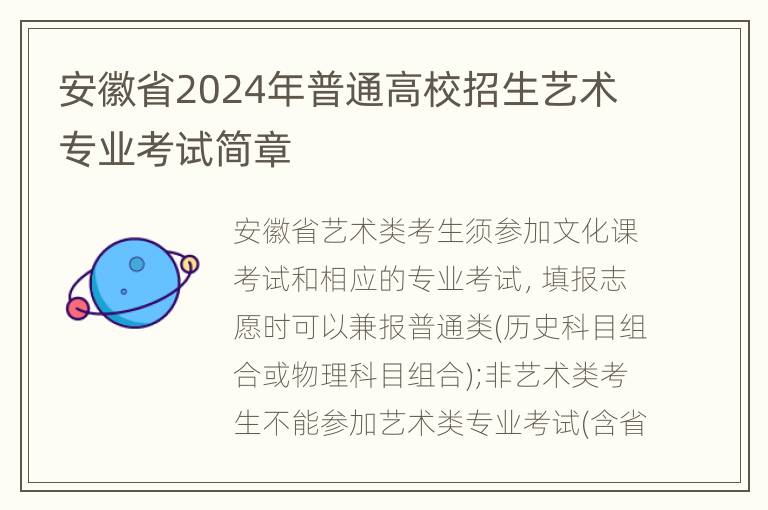 安徽省2024年普通高校招生艺术专业考试简章

安徽省艺术类考生须参加文化课考试和相应的专业考试, 填报志愿时可以兼报普通类(历史科目组合或物理科目组合);非艺术类考生不能参加艺术类专业考试(含省